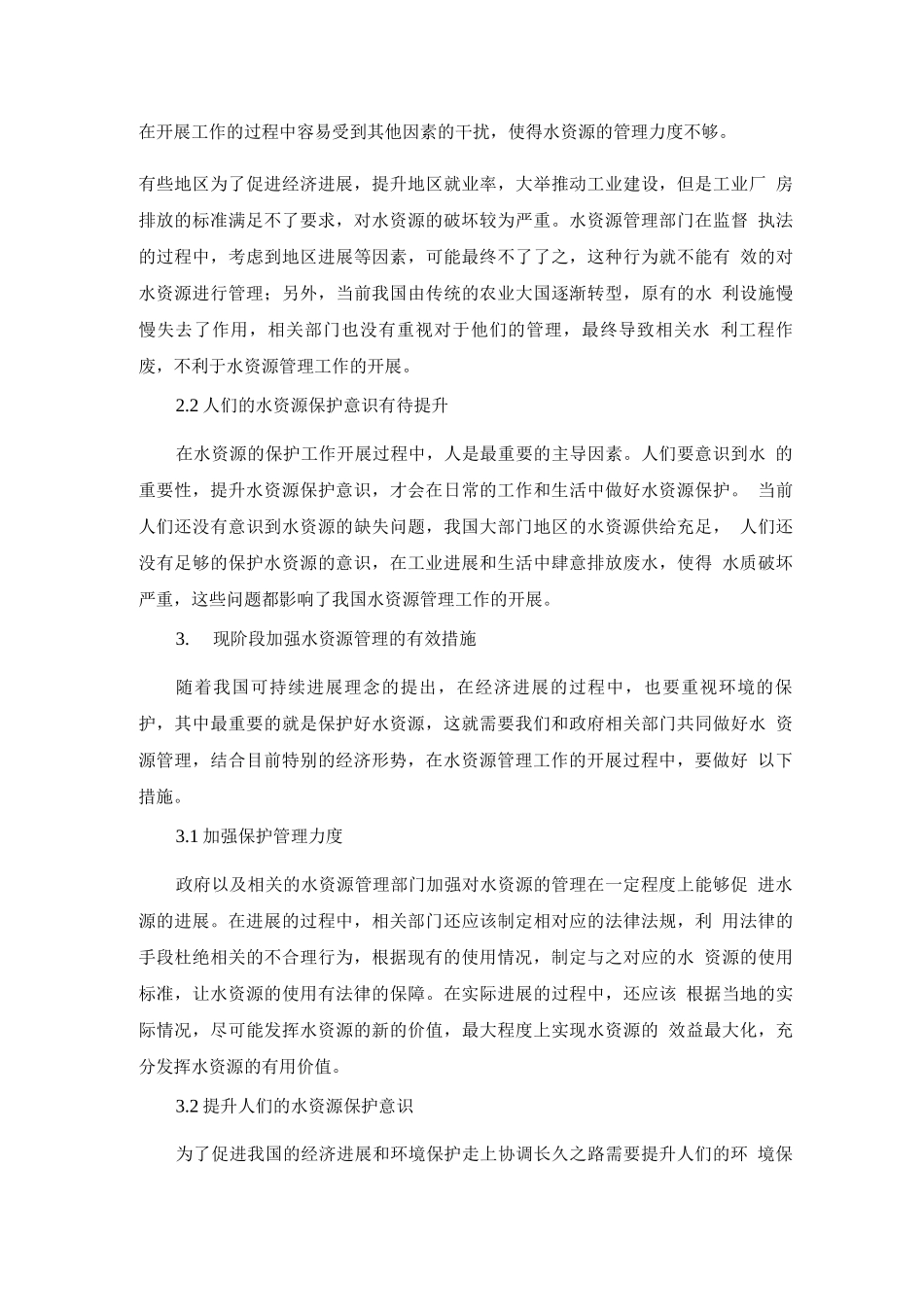 在开展工作的过程中容易受到其他因素的干扰，使得水资源的管理力度不够。

有些地区为了促进经济进展，提升地区就业率，大举推动工业建设，但是工业厂 房排放的标准满足不了要求，对水资源的破坏较为严重。水资源管理部门在监督 执法的过程中，考虑到地区进展等因素，可能最终不了了之，这种行为就不能有 效的对水资源进行管理；另外，当前我国由传统的农业大国逐渐转型，原有的水 利设施慢慢失去了作用，相关部门也没有重视对于他们的管理，最终导致相关水 利工程作废，不利于水资源管理工作的开展。

2.2 人们的水资源保护意识有待提升

在水资源的保护工作开展过程中，人是最重要的主导因素。人们要意识到水 的重要性，提升水资源保护意识，才会在日常的工作和生活中做好水资源保护。 当前人们还没有意识到水资源的缺失问题，我国大部门地区的水资源供给充足， 人们还没有足够的保护水资源的意识，在工业进展和生活中肆意排放废水，使得 水质破坏严重，这些问题都影响了我国水资源管理工作的开展。

3. 现阶段加强水资源管理的有效措施

随着我国可持续进展理念的提出，在经济进展的过程中，也要重视环境的保护，其中最重要的就是保护好水资源，这就需要我们和政府相关部门共同做好水 资源管理，结合目前特别的经济形势，在水资源管理工作的开展过程中，要做好 以下措施。

3.1 加强保护管理力度

政府以及相关的水资源管理部门加强对水资源的管理在一定程度上能够促 进水源的进展。在进展的过程中，相关部门还应该制定相对应的法律法规，利 用法律的手段杜绝相关的不合理行为，根据现有的使用情况，制定与之对应的水 资源的使用标准，让水资源的使用有法律的保障。在实际进展的过程中，还应该 根据当地的实际情况，尽可能发挥水资源的新的价值，最大程度上实现水资源的 效益最大化，充分发挥水资源的有用价值。

3.2 提升人们的水资源保护意识

为了促进我国的经济进展和环境保护走上协调长久之路需要提升人们的环 境保